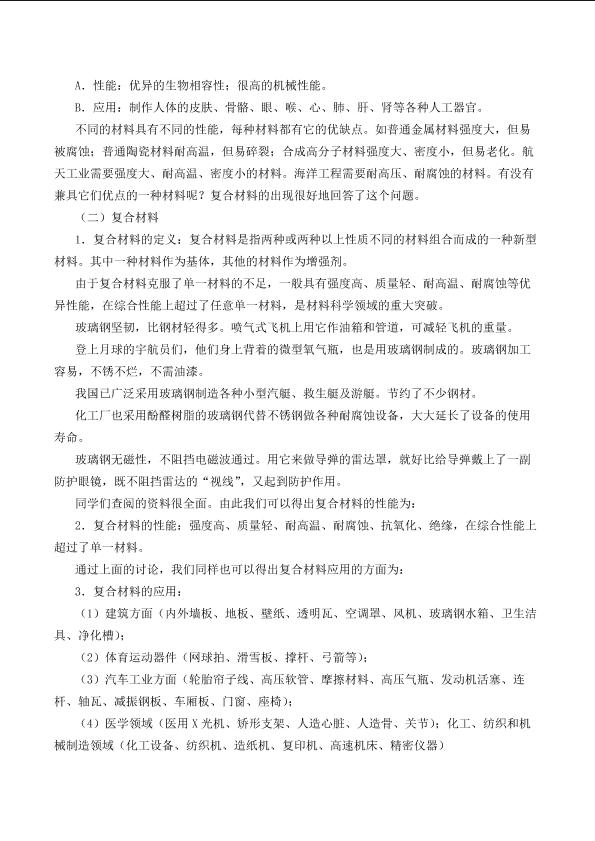 A.性能：优异的生物相容性；很高的机械性能。

B.应用：制作人体的皮肤、骨骼、眼、喉、心、肺、肝、肾等各种人工器官。

不同的材料具有不同的性能，每种材料都有它的优缺点。如普通金属材料强度大，但易被腐蚀；普通陶瓷材料耐高温，但易碎裂；合成高分子材料强度大、密度小，但易老化。航天工业需要强度大、耐高温、密度小的材料。海洋工程需要耐高压、耐腐蚀的材料。有没有兼具它们优点的一种材料呢？复合材料的出现很好地回答了这个问题。

（二）复合材料

1.复合材料的定义：复合材料是指两种或两种以上性质不同的材料组合而成的一种新型材料。其中一种材料作为基体，其他的材料作为增强剂。

由于复合材料克服了单一材料的不足，一般具有强度高、质量轻、耐高温、耐腐蚀等优异性能，在综合性能上超过了任意单一材料，是材料科学领域的重大突破。

玻璃钢坚韧，比钢材轻得多。喷气式飞机上用它作油箱和管道，可减轻飞机的重量。

登上月球的宇航员们，他们身上背着的微型氧气瓶，也是用玻璃钢制成的。玻璃钢加工容易，不锈不烂，不需油漆。

我国已广泛采用玻璃钢制造各种小型汽艇、救生艇及游艇。节约了不少钢材。

化工厂也采用酚醛树脂的玻璃钢代替不锈钢做各种耐腐蚀设备，大大延长了设备的使用寿命。

玻璃钢无磁性，不阻挡电磁波通过。用它来做导弹的雷达罩，就好比给导弹戴上了一副防护眼镜，既不阻挡雷达的“视线”，又起到防护作用。

同学们查阅的资料很全面。由此我们可以得出复合材料的性能为：

2.复合材料的性能：强度高、质量轻、耐高温、耐腐蚀、抗氧化、绝缘，在综合性能上超过了单一材料。

通过上面的讨论，我们同样也可以得出复合材料应用的方面为：

3.复合材料的应用：

（1）建筑方面（内外墙板、地板、壁纸、透明瓦、空调罩、风机、玻璃钢水箱、卫生洁具、净化槽）；

（2）体育运动器件（网球拍、滑雪板、撑杆、弓箭等）；

（3）汽车工业方面（轮胎帘子线、高压软管、摩擦材料、高压气瓶、发动机活塞、连杆、轴瓦、减振钢板、车厢板、门窗、座椅）；

（4）医学领域（医用X光机、矫形支架、人造心脏、人造骨、关节）；化工、纺织和机械制造领域（化工设备、纺织机、造纸机、复印机、高速机床、精密仪器）